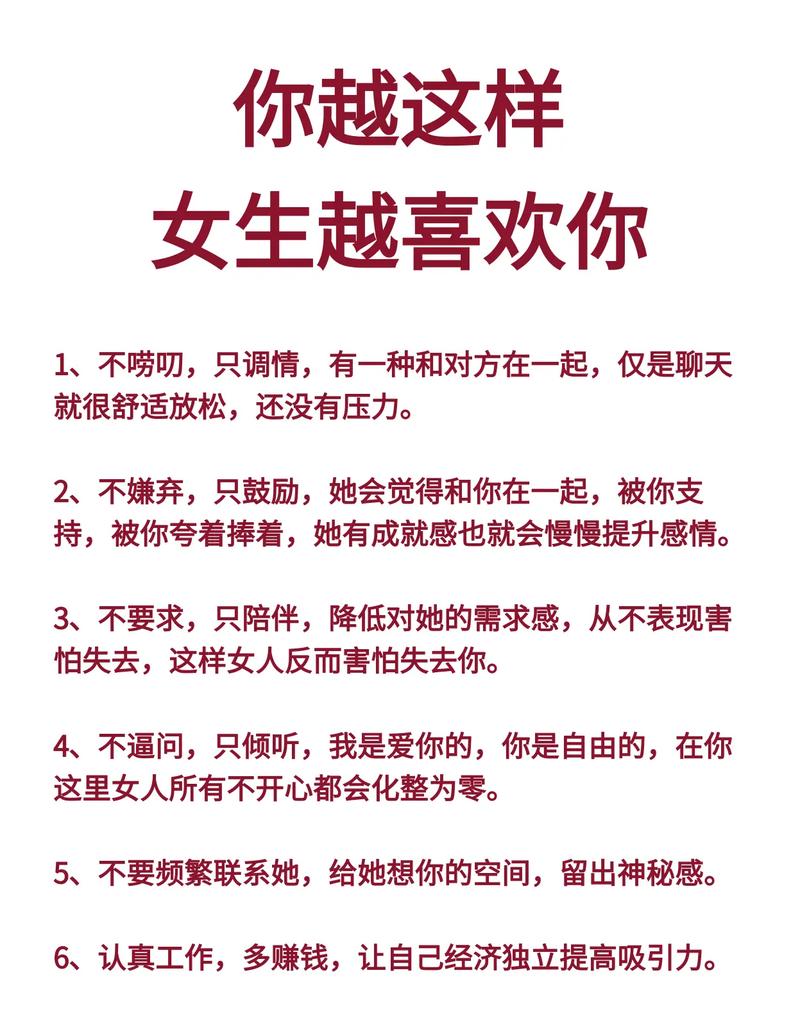 你越这样
女生越喜欢你

1、不唠叨，只调情，有一种和对方在一起，仅是聊天就很舒适放松，还没有压力。

2、不嫌弃，只鼓励，她会觉得和你在一起，被你支持，被你夸着捧着，她有成就感也就会慢慢提升感情。

3、不要求，只陪伴，降低对她的需求感，从不表现害怕失去，这样女人反而害怕失去你。

4、不逼问，只倾听，我是爱你的，你是自由的，在你这里女人所有不开心都会化整为零。

5、不要频繁联系她，给她想你的空间，留出神秘感。

6、认真工作，多赚钱，让自己经济独立提高吸引力。